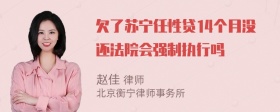 欠了苏宁任性贷14个月没还法院会强制执行吗

赵佳 律师
北京衡宁律师事务所